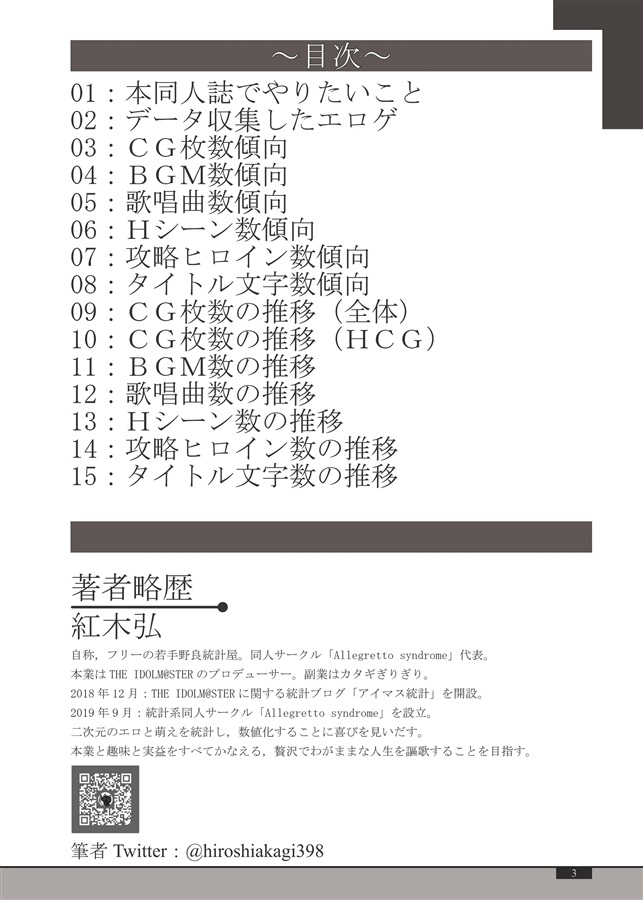 ～目次～

01：本同人誌でやりたいこと
02：データ収集したエロゲ
03：ＣＧ枚数傾向
04：ＢＧＭ数傾向
05：歌唱曲数傾向
06：Ｈシーン数傾向
07：攻略ヒロイン数傾向
08：タイトル文字数傾向
09：ＣＧ枚数の推移（全体）
10：ＣＧ枚数の推移（ＨＣＧ）
11：ＢＧＭ数の推移
12：歌唱曲数の推移
13：Ｈシーン数の推移
14：攻略ヒロイン数の推移
15：タイトル文字数の推移

著者略歴
紅木弘

自称，フリーの若手野良統計屋。同人サークル「Allegretto syndrome」代表。
本業は THE IDOLM@STER のプロデューサー。副業はカタギぎりぎり。
2018 年 12 月：THE IDOLM@STER に関する統計ブログ「アイマス統計」を開設。
2019 年 9 月：統計系同人サークル「Allegretto syndrome」を設立。
二次元のエロと萌えを統計し，数値化することに喜びを見いだす。
本業と趣味と実益をすべてかなえる，贅沢でわがままな人生を謳歌することを目指す。

筆者 Twitter：@hiroshiakagi398

3